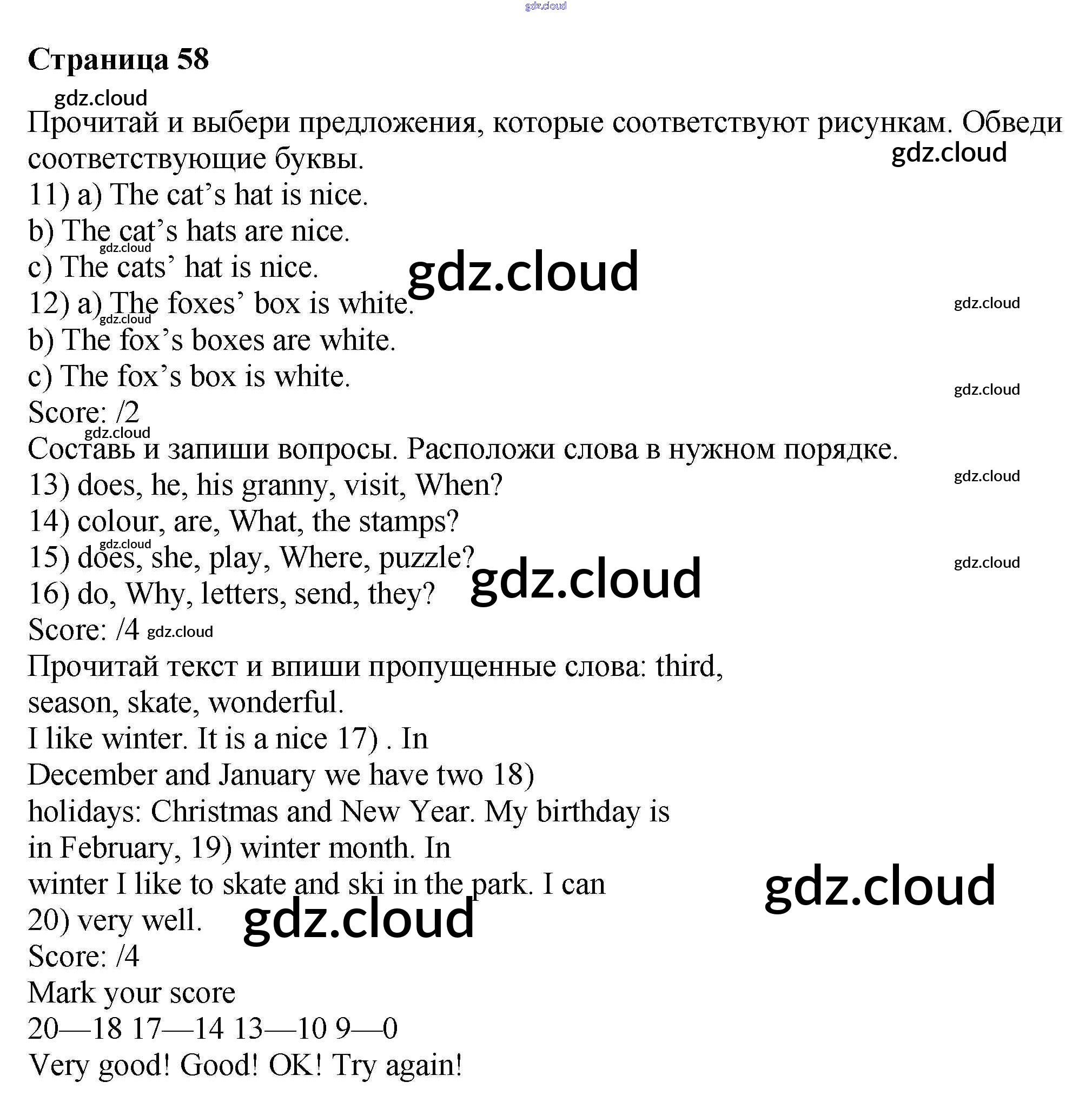 Страница 58

Прочитай и выбери предложения, которые соответствуют рисункам. Обведи соответствующие буквы.

11) a) The cat's hat is nice.
b) The cat's hats are nice.
c) The cats' hat is nice.
12) a) The foxes' box is white.
b) The fox's boxes are white.
c) The fox's box is white.
Score: /2

Составь и запиши вопросы. Расположи слова в нужном порядке.
13) does, he, his granny, visit, When?
14) colour, are, What, the stamps?
15) does, she, play, Where, puzzle?
16) do, Why, letters, send, they?
Score: /4

Прочитай текст и впиши пропущенные слова: third, season, skate, wonderful.

I like winter. It is a nice 17) . In December and January we have two 18) holidays: Christmas and New Year. My birthday is in February, 19) winter month. In winter I like to skate and ski in the park. I can 20) very well.
Score: /4

Mark your score
20—18 17—14 13—10 9—0
Very good! Good! OK! Try again!

gdz.cloud